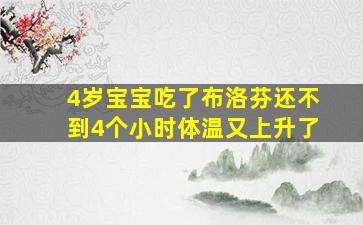 4岁宝宝吃了布洛芬还不到4个小时体温又上升了